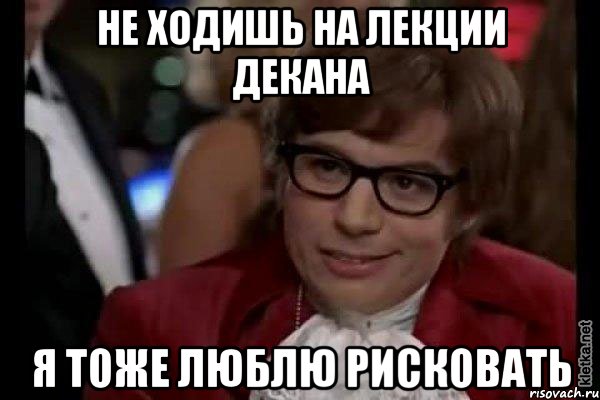 НЕ ХОДИШЬ НА ЛЕКЦИИ ДЕКАНА

Я ТОЖЕ ЛЮБЛЮ РИСКОВАТЬ

kletka.net
risovach.ru